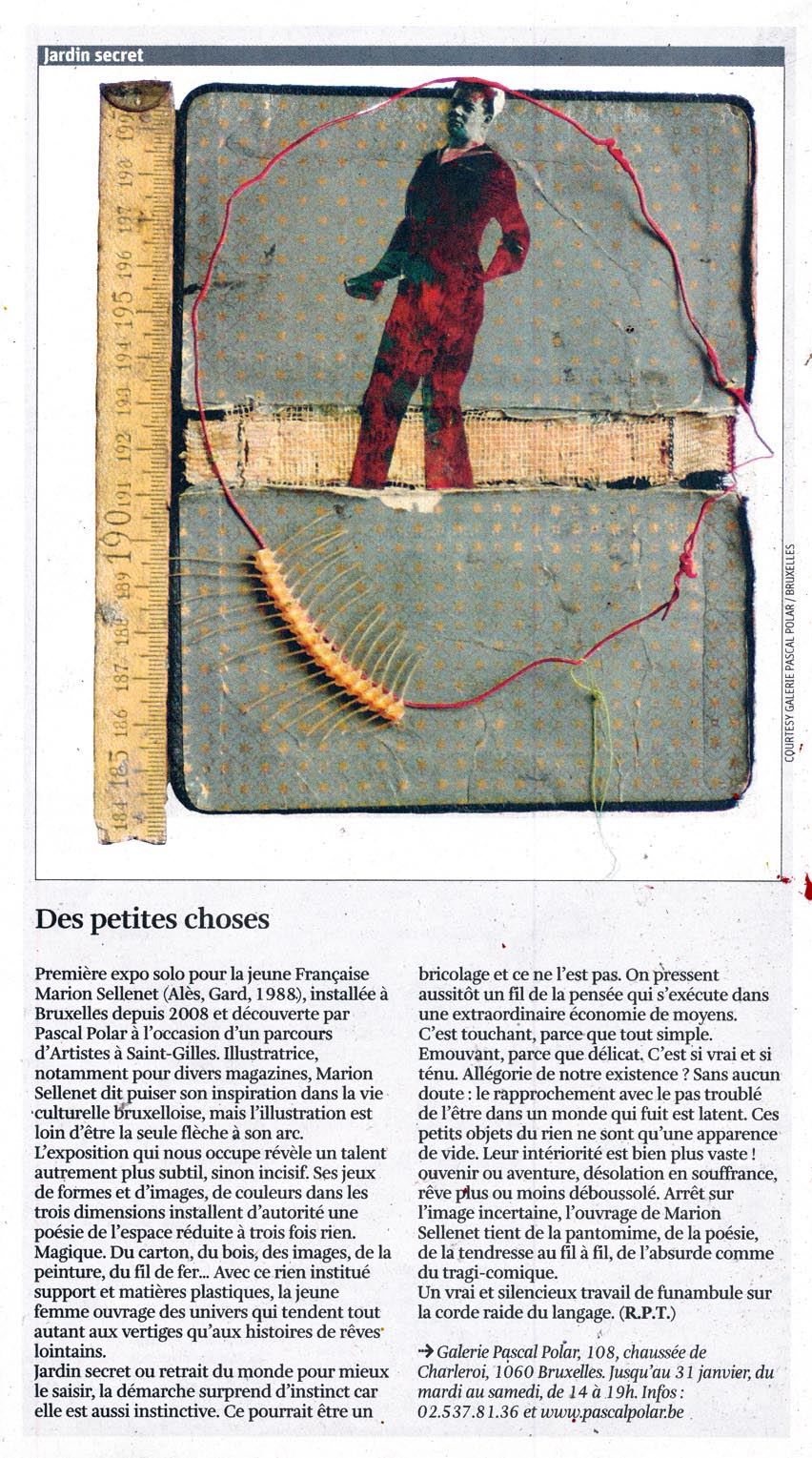 Jardin secret

184 185 186 187 188 189 190 191 192 193 194 195 196 197 198 199

COURTESY GALERIE PASCAL POLAR / BRUXELLES

Des petites choses

Première expo solo pour la jeune Française Marion Sellenet (Alès, Gard, 1988), installée à Bruxelles depuis 2008 et découverte par Pascal Polar à l'occasion d'un parcours d'Artistes à Saint-Gilles. Illustratrice, notamment pour divers magazines, Marion Sellenet dit puiser son inspiration dans la vie culturelle bruxelloise, mais l'illustration est loin d'être la seule flèche à son arc.
L'exposition qui nous occupe révèle un talent autrement plus subtil, sinon incisif. Ses jeux de formes et d'images, de couleurs dans les trois dimensions installent d'autorité une poésie de l'espace réduite à trois fois rien. Magique. Du carton, du bois, des images, de la peinture, du fil de fer... Avec ce rien institué support et matières plastiques, la jeune femme ouvrage des univers qui tendent tout autant aux vertiges qu'aux histoires de rêves lointains.
Jardin secret ou retrait du monde pour mieux le saisir, la démarche surprend d'instinct car elle est aussi instinctive. Ce pourrait être un bricolage et ce ne l'est pas. On pressent aussitôt un fil de la pensée qui s'exécute dans une extraordinaire économie de moyens. C'est touchant, parce que tout simple. Emouvant, parce que délicat. C'est si vrai et si ténu. Allégorie de notre existence ? Sans aucun doute : le rapprochement avec le pas troublé de l'être dans un monde qui fuit est latent. Ces petits objets du rien ne sont qu'une apparence de vide. Leur intériorité est bien plus vaste ! ouvenir ou aventure, désolation en souffrance, rêve plus ou moins déboussolé. Arrêt sur l'image incertaine, l'ouvrage de Marion Sellenet tient de la pantomime, de la poésie, de la tendresse au fil à fil, de l'absurde comme du tragi-comique.
Un vrai et silencieux travail de funambule sur la corde raide du langage. (R.P.T.)

→ Galerie Pascal Polar, 108, chaussée de Charleroi, 1060 Bruxelles. Jusqu'au 31 janvier, du mardi au samedi, de 14 à 19h. Infos : 02.537.81.36 et www.pascalpolar.be